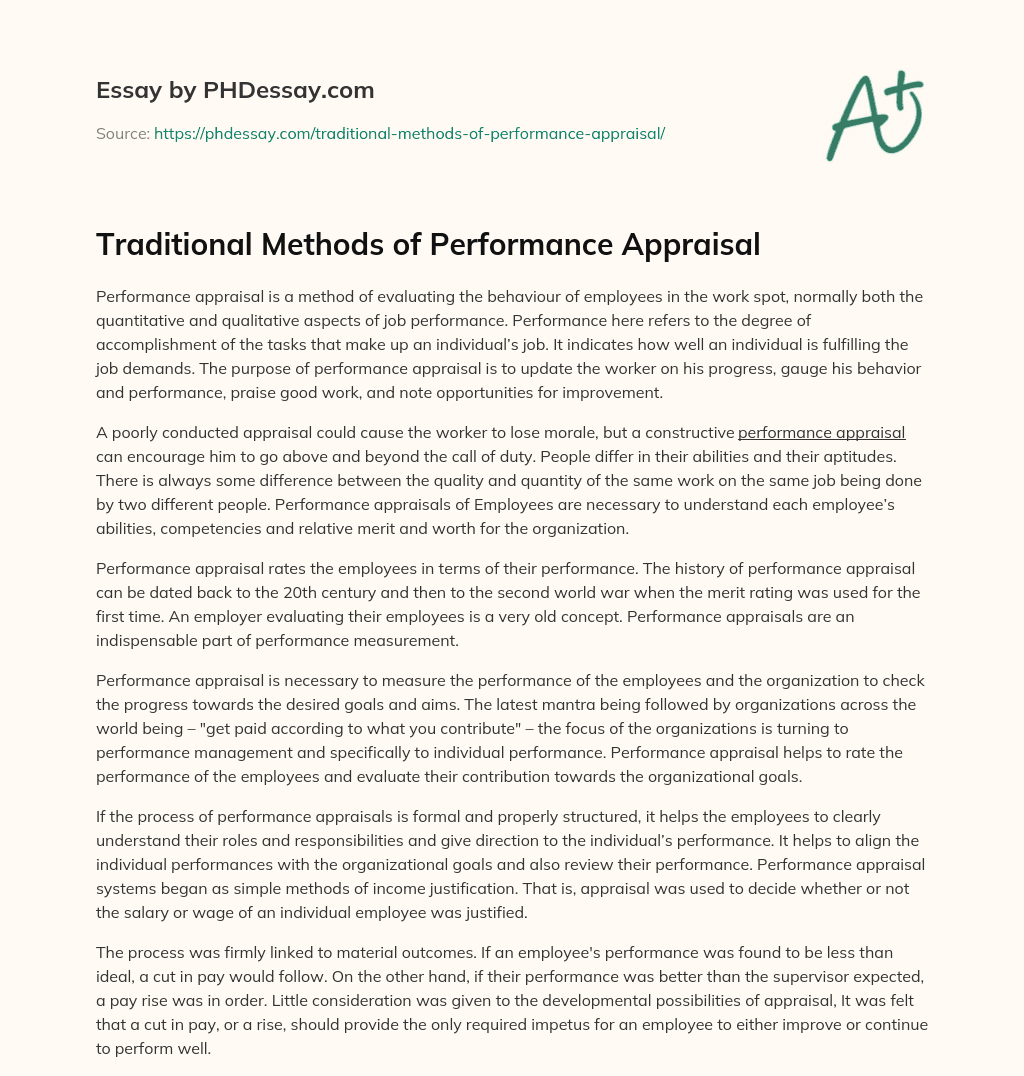 Essay by PHDessay.com

Source: https://phdessay.com/traditional-methods-of-performance-appraisal/

A+

Traditional Methods of Performance Appraisal

Performance appraisal is a method of evaluating the behaviour of employees in the work spot, normally both the quantitative and qualitative aspects of job performance. Performance here refers to the degree of accomplishment of the tasks that make up an individual's job. It indicates how well an individual is fulfilling the job demands. The purpose of performance appraisal is to update the worker on his progress, gauge his behavior and performance, praise good work, and note opportunities for improvement.

A poorly conducted appraisal could cause the worker to lose morale, but a constructive performance appraisal can encourage him to go above and beyond the call of duty. People differ in their abilities and their aptitudes. There is always some difference between the quality and quantity of the same work on the same job being done by two different people. Performance appraisals of Employees are necessary to understand each employee's abilities, competencies and relative merit and worth for the organization.

Performance appraisal rates the employees in terms of their performance. The history of performance appraisal can be dated back to the 20th century and then to the second world war when the merit rating was used for the first time. An employer evaluating their employees is a very old concept. Performance appraisals are an indispensable part of performance measurement.

Performance appraisal is necessary to measure the performance of the employees and the organization to check the progress towards the desired goals and aims. The latest mantra being followed by organizations across the world being – "get paid according to what you contribute" – the focus of the organizations is turning to performance management and specifically to individual performance. Performance appraisal helps to rate the performance of the employees and evaluate their contribution towards the organizational goals.

If the process of performance appraisals is formal and properly structured, it helps the employees to clearly understand their roles and responsibilities and give direction to the individual's performance. It helps to align the individual performances with the organizational goals and also review their performance. Performance appraisal systems began as simple methods of income justification. That is, appraisal was used to decide whether or not the salary or wage of an individual employee was justified.

The process was firmly linked to material outcomes. If an employee's performance was found to be less than ideal, a cut in pay would follow. On the other hand, if their performance was better than the supervisor expected, a pay rise was in order. Little consideration was given to the developmental possibilities of appraisal, It was felt that a cut in pay, or a rise, should provide the only required impetus for an employee to either improve or continue to perform well.